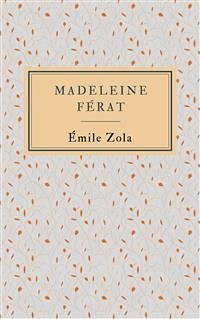 MADELEINE FÉRAT

Émile Zola